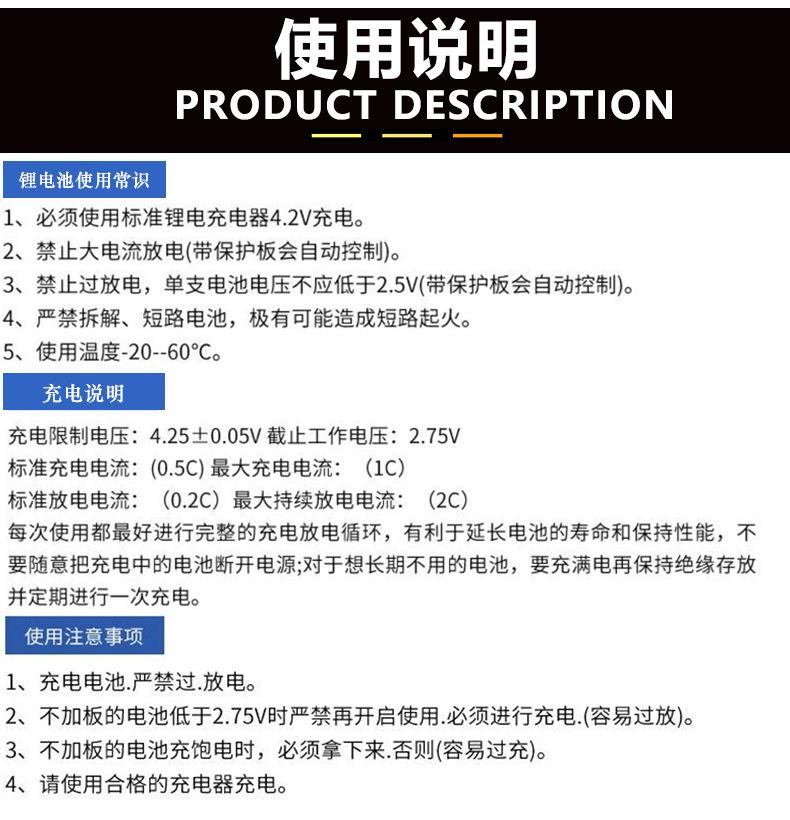 使用说明
PRODUCT DESCRIPTION

锂电池使用常识

1、必须使用标准锂电充电器4.2V充电。
2、禁止大电流放电(带保护板会自动控制)。
3、禁止过放电，单支电池电压不应低于2.5V(带保护板会自动控制)。
4、严禁拆解、短路电池，极有可能造成短路起火。
5、使用温度-20--60°C。

充电说明

充电限制电压：4.25±0.05V 截止工作电压：2.75V
标准充电电流：(0.5C) 最大充电电流：（1C）
标准放电电流：（0.2C）最大持续放电电流：（2C）
每次使用都最好进行完整的充电放电循环，有利于延长电池的寿命和保持性能，不要随意把充电中的电池断开电源;对于想长期不用的电池，要充满电再保持绝缘存放并定期进行一次充电。

使用注意事项

1、充电电池.严禁过.放电。
2、不加板的电池低于2.75V时严禁再开启使用.必须进行充电.(容易过放)。
3、不加板的电池充饱电时，必须拿下来.否则(容易过充)。
4、请使用合格的充电器充电。